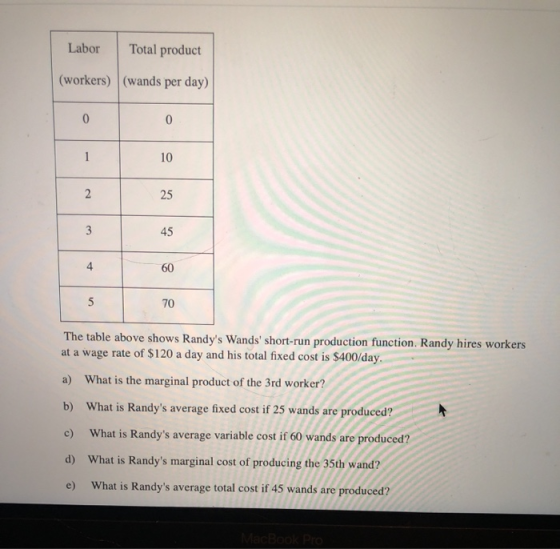 | Labor (workers) | Total product (wands per day) |
|---|---|
| 0 | 0 |
| 1 | 10 |
| 2 | 25 |
| 3 | 45 |
| 4 | 60 |
| 5 | 70 |

The table above shows Randy's Wands' short-run production function. Randy hires workers at a wage rate of $120 a day and his total fixed cost is $400/day.

a) What is the marginal product of the 3rd worker?

b) What is Randy's average fixed cost if 25 wands are produced?

c) What is Randy's average variable cost if 60 wands are produced?

d) What is Randy's marginal cost of producing the 35th wand?

e) What is Randy's average total cost if 45 wands are produced?

MacBook Pro